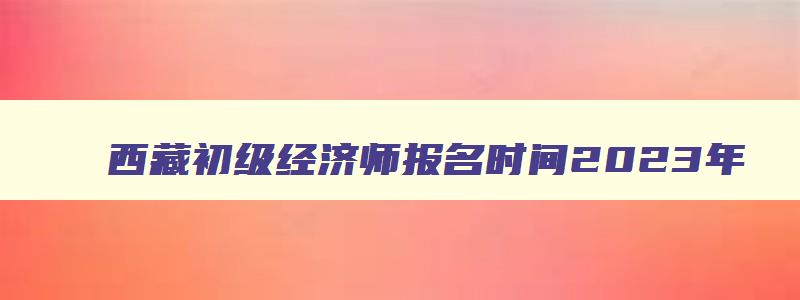 西藏初级经济师报名时间2023年